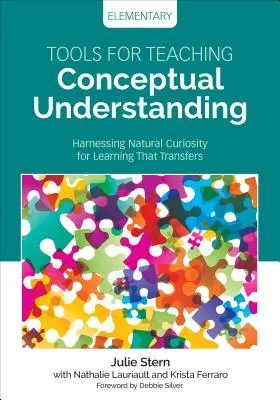 ELEMENTARY

TOOLS FOR TEACHING
Conceptual Understanding

Harnessing Natural Curiosity for Learning That Transfers

Julie Stern
with Nathalie Lauriault and Krista Ferraro
Foreword by Debbie Silver